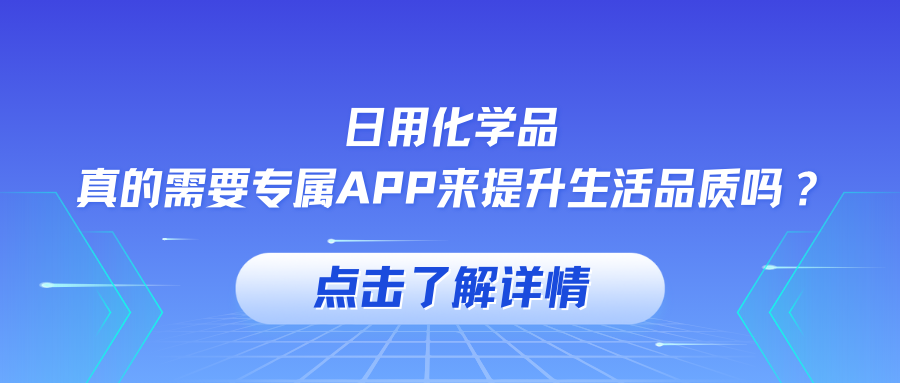 日用化学品
真的需要专属APP来提升生活品质吗？

点击了解详情